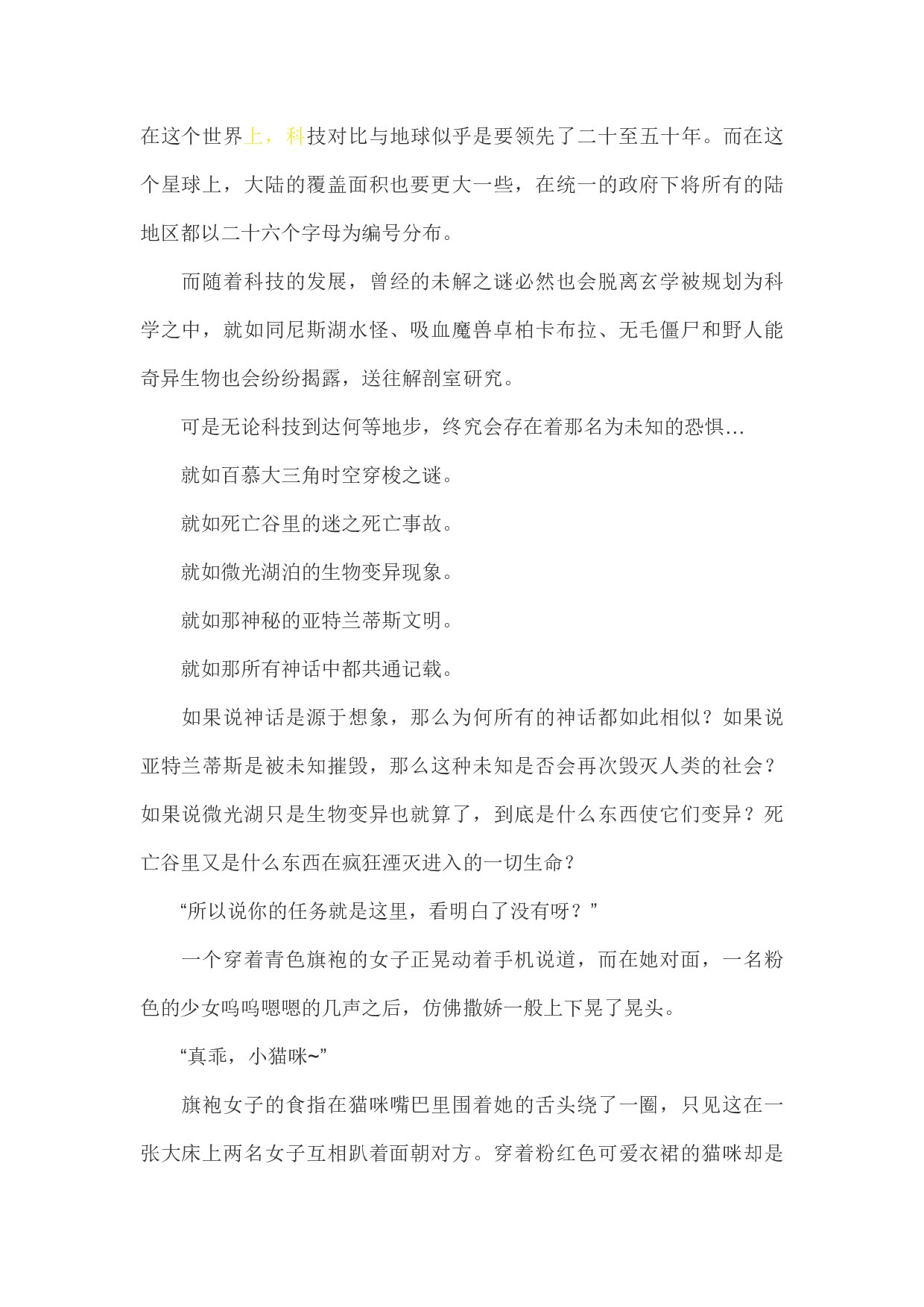 在这个世界上，科技对比与地球似乎是要领先了二十至五十年。而在这个星球上，大陆的覆盖面积也要更大一些，在统一的政府下将所有的陆地区都以二十六个字母为编号分布。

而随着科技的发展，曾经的未解之谜必然也会脱离玄学被规划为科学之中，就如同尼斯湖水怪、吸血魔兽卓柏卡布拉、无毛僵尸和野人能奇异生物也会纷纷揭露，送往解剖室研究。

可是无论科技到达何等地步，终究会存在着那名为未知的恐惧…

就如百慕大三角时空穿梭之谜。

就如死亡谷里的迷之死亡事故。

就如微光湖泊的生物变异现象。

就如那神秘的亚特兰蒂斯文明。

就如那所有神话中都共通记载。

如果说神话是源于想象，那么为何所有的神话都如此相似？如果说亚特兰蒂斯是被未知摧毁，那么这种未知是否会再次毁灭人类的社会？如果说微光湖只是生物变异也就算了，到底是什么东西使它们变异？死亡谷里又是什么东西在疯狂湮灭进入的一切生命？

“所以说你的任务就是这里，看明白了没有呀？”

一个穿着青色旗袍的女子正晃动着手机说道，而在她对面，一名粉色的少女呜呜嗯嗯的几声之后，仿佛撒娇一般上下晃了晃头。

“真乖，小猫咪~”

旗袍女子的食指在猫咪嘴巴里围着她的舌头绕了一圈，只见这在一张大床上两名女子互相趴着面朝对方。穿着粉红色可爱衣裙的猫咪却是